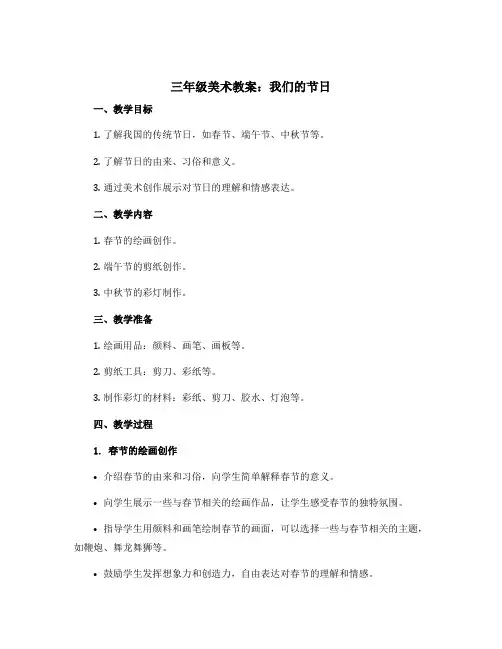 三年级美术教案：我们的节日

一、教学目标

1. 了解我国的传统节日，如春节、端午节、中秋节等。

2. 了解节日的由来、习俗和意义。

3. 通过美术创作展示对节日的理解和情感表达。

二、教学内容

1. 春节的绘画创作。

2. 端午节的剪纸创作。

3. 中秋节的彩灯制作。

三、教学准备

1. 绘画用品：颜料、画笔、画板等。

2. 剪纸工具：剪刀、彩纸等。

3. 制作彩灯的材料：彩纸、剪刀、胶水、灯泡等。

四、教学过程

1. 春节的绘画创作

• 介绍春节的由来和习俗，向学生简单解释春节的意义。

• 向学生展示一些与春节相关的绘画作品，让学生感受春节的独特氛围。

• 指导学生用颜料和画笔绘制春节的画面，可以选择一些与春节相关的主题，如鞭炮、舞龙舞狮等。

• 鼓励学生发挥想象力和创造力，自由表达对春节的理解和情感。